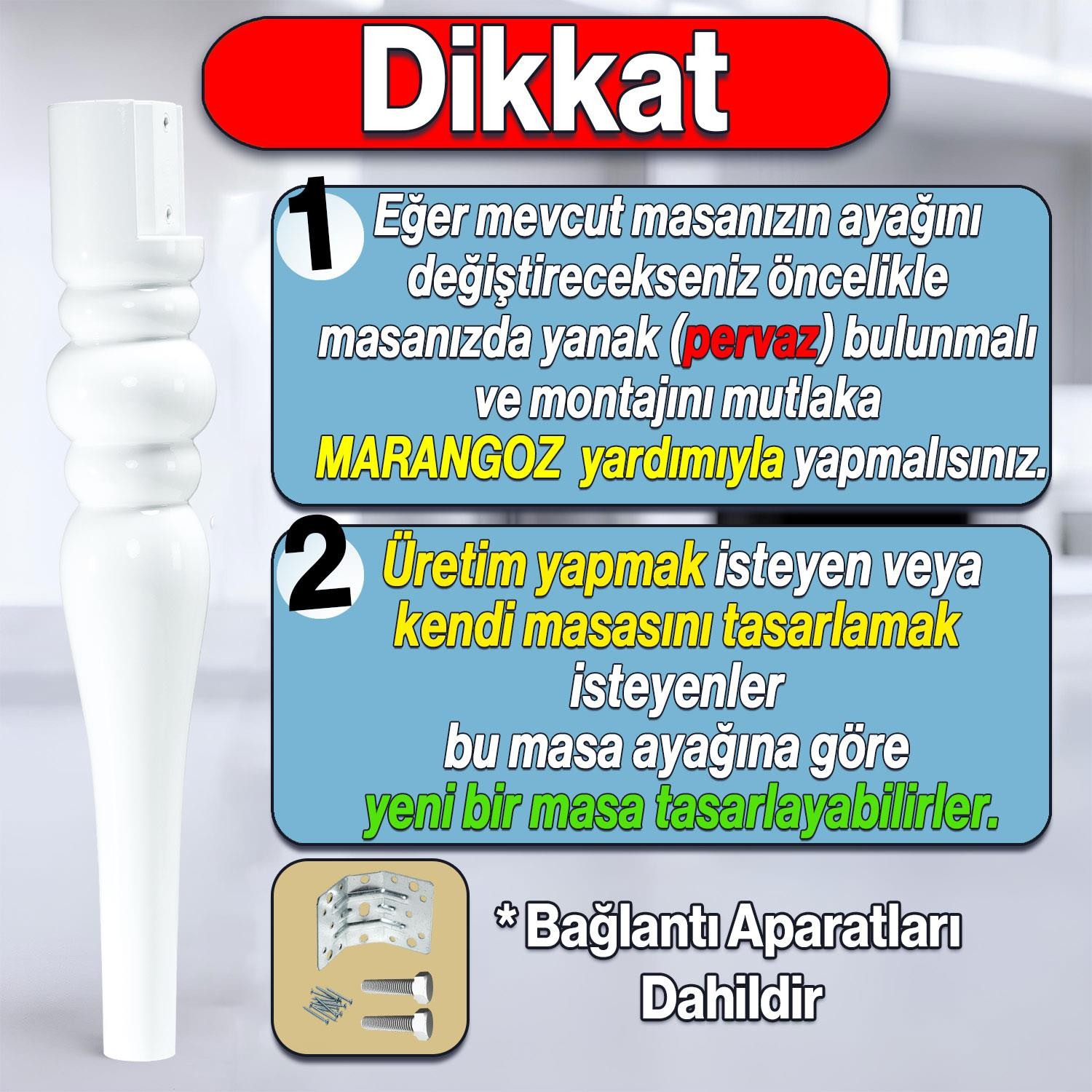 Dikkat

1 Eğer mevcut masanızın ayağını değiştirecekseniz öncelikle masanızda yanak (pervaz) bulunmalı ve montajını mutlaka MARANGOZ yardımıyla yapmalısınız.

2 Üretim yapmak isteyen veya kendi masasını tasarlamak isteyenler bu masa ayağına göre yeni bir masa tasarlayabilirler.

* Bağlantı Aparatları Dahildir